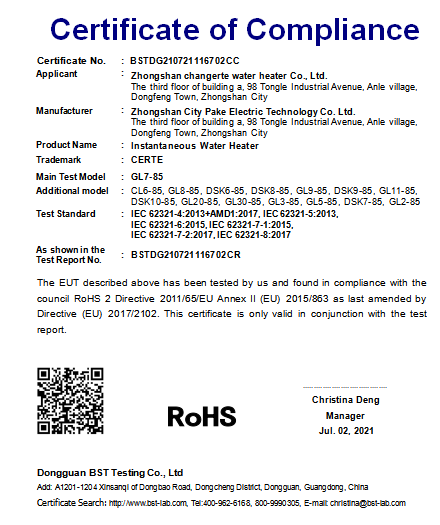 Certificate of Compliance

Certificate No. : BSTDG210721116702CC

Applicant : Zhongshan changerte water heater Co., Ltd.
The third floor of building a, 98 Tongle Industrial Avenue, Anle village, Dongfeng Town, Zhongshan City

Manufacturer : Zhongshan City Pake Electric Technology Co. Ltd.
The third floor of building a, 98 Tongle Industrial Avenue, Anle village, Dongfeng Town, Zhongshan City

Product Name : Instantaneous Water Heater

Trademark : CERTE

Main Test Model : GL7-85

Additional model : CL6-85, GL8-85, DSK6-85, DSK8-85, GL9-85, DSK9-85, GL11-85, DSK10-85, GL20-85, GL30-85, GL3-85, GL5-85, DSK7-85, GL2-85

Test Standard : IEC 62321-4:2013+AMD1:2017, IEC 62321-5:2013, IEC 62321-6:2015, IEC 62321-7-1:2015, IEC 62321-7-2:2017, IEC 62321-8:2017

As shown in the Test Report No. : BSTDG210721116702CR

The EUT described above has been tested by us and found in compliance with the council RoHS 2 Directive 2011/65/EU Annex II (EU) 2015/863 as last amended by Directive (EU) 2017/2102. This certificate is only valid in conjunction with the test report.

RoHS

Christina Deng
Manager
Jul. 02, 2021

Dongguan BST Testing Co., Ltd
Add: A1201-1204 Xinsanqi of Dongbao Road, Dongcheng District, Dongguan, Guangdong, China
Certificate Search: http://www.bst-lab.com, Tel:400-962-6168, 800-9990305, E-mail: christina@bst-lab.com